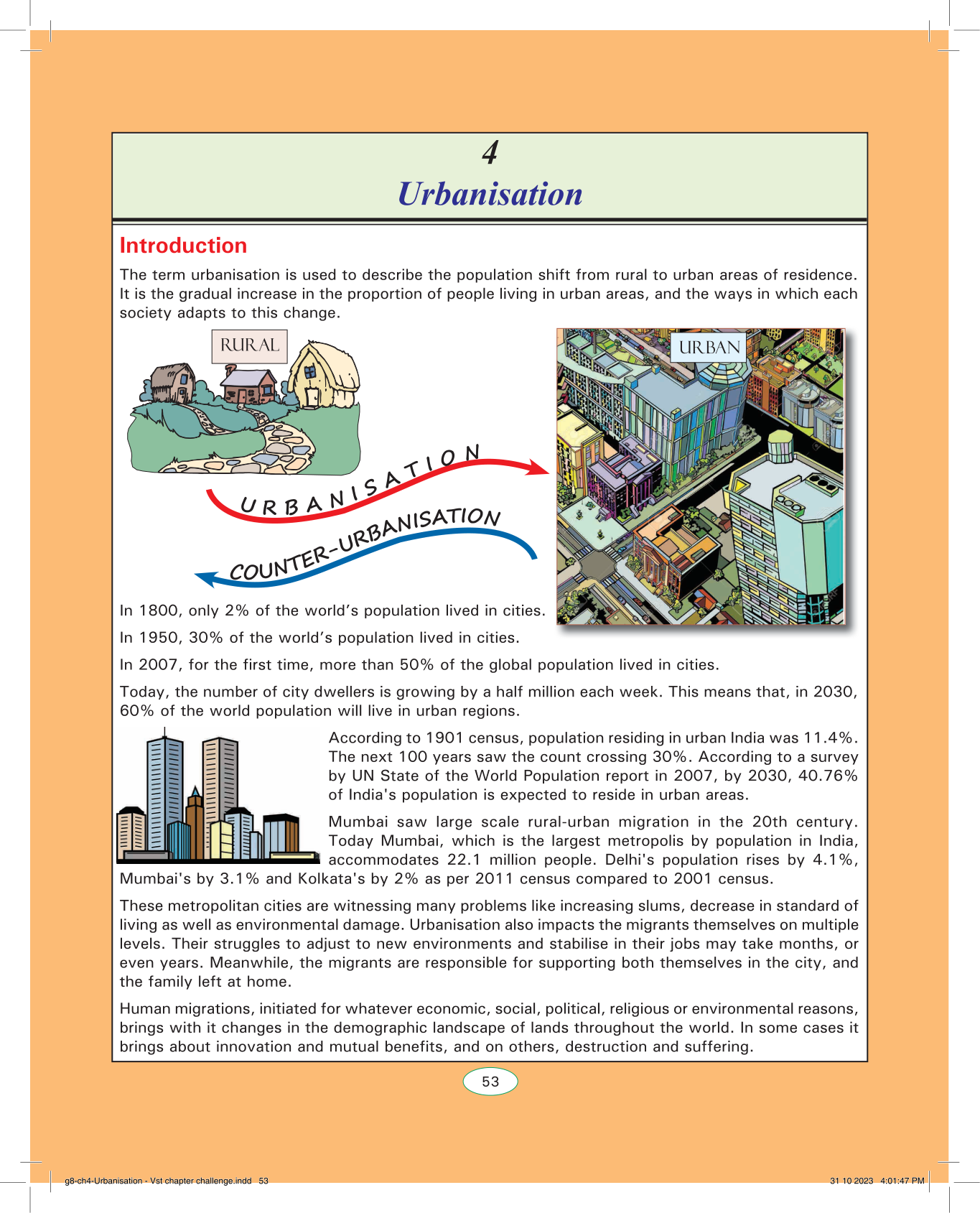 4
Urbanisation

Introduction

The term urbanisation is used to describe the population shift from rural to urban areas of residence. It is the gradual increase in the proportion of people living in urban areas, and the ways in which each society adapts to this change.

RURAL

URBAN

URBANISATION

COUNTER-URBANISATION

In 1800, only 2% of the world's population lived in cities.

In 1950, 30% of the world's population lived in cities.

In 2007, for the first time, more than 50% of the global population lived in cities.

Today, the number of city dwellers is growing by a half million each week. This means that, in 2030, 60% of the world population will live in urban regions.

According to 1901 census, population residing in urban India was 11.4%. The next 100 years saw the count crossing 30%. According to a survey by UN State of the World Population report in 2007, by 2030, 40.76% of India's population is expected to reside in urban areas.

Mumbai saw large scale rural-urban migration in the 20th century. Today Mumbai, which is the largest metropolis by population in India, accommodates 22.1 million people. Delhi's population rises by 4.1%, Mumbai's by 3.1% and Kolkata's by 2% as per 2011 census compared to 2001 census.

These metropolitan cities are witnessing many problems like increasing slums, decrease in standard of living as well as environmental damage. Urbanisation also impacts the migrants themselves on multiple levels. Their struggles to adjust to new environments and stabilise in their jobs may take months, or even years. Meanwhile, the migrants are responsible for supporting both themselves in the city, and the family left at home.

Human migrations, initiated for whatever economic, social, political, religious or environmental reasons, brings with it changes in the demographic landscape of lands throughout the world. In some cases it brings about innovation and mutual benefits, and on others, destruction and suffering.

53

g8-ch4-Urbanisation - Vst chapter challenge.indd 53    31 10 2023 4:01:47 PM